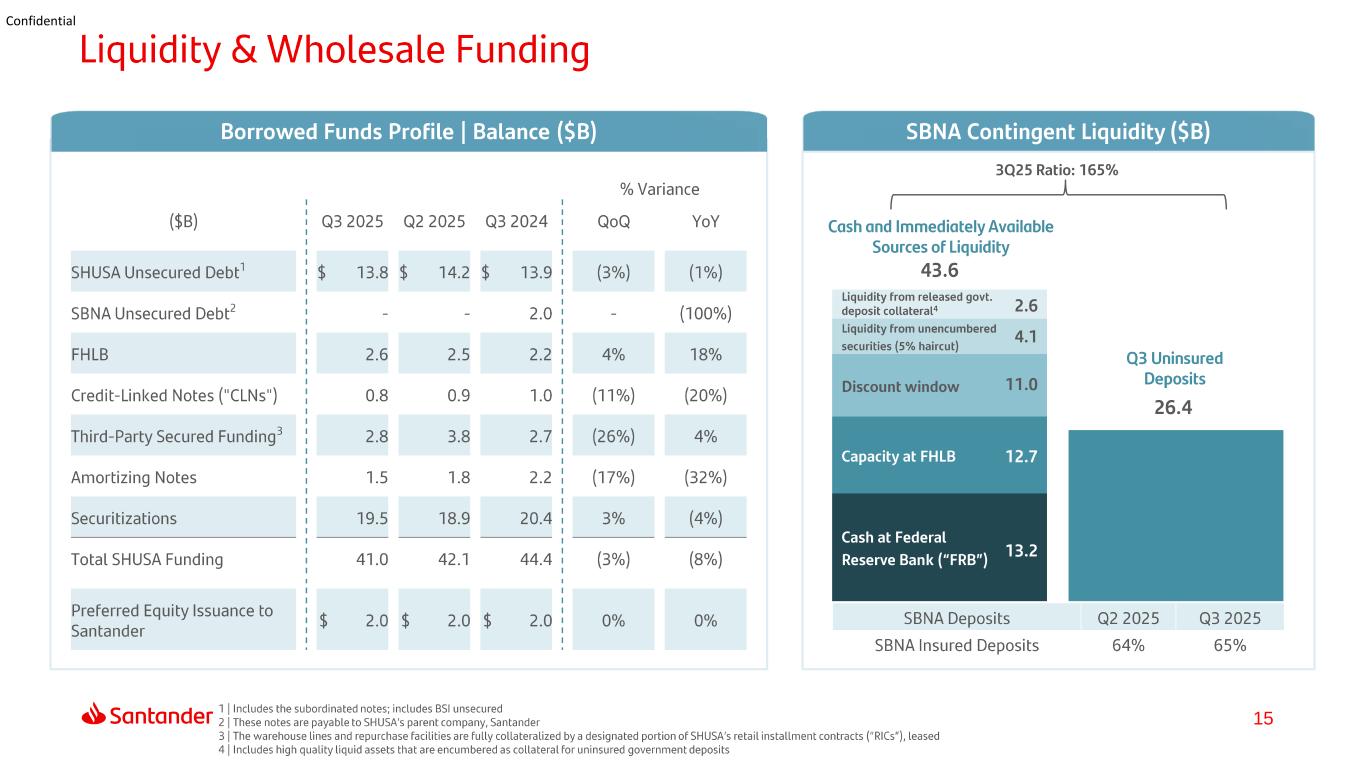 Confidential

Liquidity & Wholesale Funding

Borrowed Funds Profile | Balance ($B)

| ($B) | Q3 2025 | Q2 2025 | Q3 2024 | % Variance QoQ | YoY |
|---|---|---|---|---|---|
| SHUSA Unsecured Debt$^{1}$ | $ 13.8 | $ 14.2 | $ 13.9 | (3%) | (1%) |
| SBNA Unsecured Debt$^{2}$ | - | - | 2.0 | - | (100%) |
| FHLB | 2.6 | 2.5 | 2.2 | 4% | 18% |
| Credit-Linked Notes ("CLNs") | 0.8 | 0.9 | 1.0 | (11%) | (20%) |
| Third-Party Secured Funding$^{3}$ | 2.8 | 3.8 | 2.7 | (26%) | 4% |
| Amortizing Notes | 1.5 | 1.8 | 2.2 | (17%) | (32%) |
| Securitizations | 19.5 | 18.9 | 20.4 | 3% | (4%) |
| Total SHUSA Funding | 41.0 | 42.1 | 44.4 | (3%) | (8%) |
| Preferred Equity Issuance to Santander | $ 2.0 | $ 2.0 | $ 2.0 | 0% | 0% |

SBNA Contingent Liquidity ($B)

3Q25 Ratio: 165%

Cash and Immediately Available Sources of Liquidity
43.6

Liquidity from released govt. deposit collateral$^{4}$ 2.6
Liquidity from unencumbered securities (5% haircut) 4.1
Discount window 11.0
Capacity at FHLB 12.7
Cash at Federal Reserve Bank ("FRB") 13.2

Q3 Uninsured Deposits
26.4

| SBNA Deposits | Q2 2025 | Q3 2025 |
|---|---|---|
| SBNA Insured Deposits | 64% | 65% |

Santander

1 | Includes the subordinated notes; includes BSI unsecured
2 | These notes are payable to SHUSA's parent company, Santander
3 | The warehouse lines and repurchase facilities are fully collateralized by a designated portion of SHUSA's retail installment contracts ("RICs"), leased
4 | Includes high quality liquid assets that are encumbered as collateral for uninsured government deposits

15